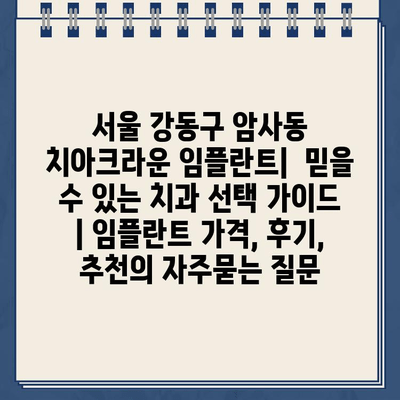 서울 강동구 암사동 치아크라운 임플란트| 믿을 수 있는 치과 선택 가이드 | 임플란트 가격, 후기, 추천의 자주묻는 질문